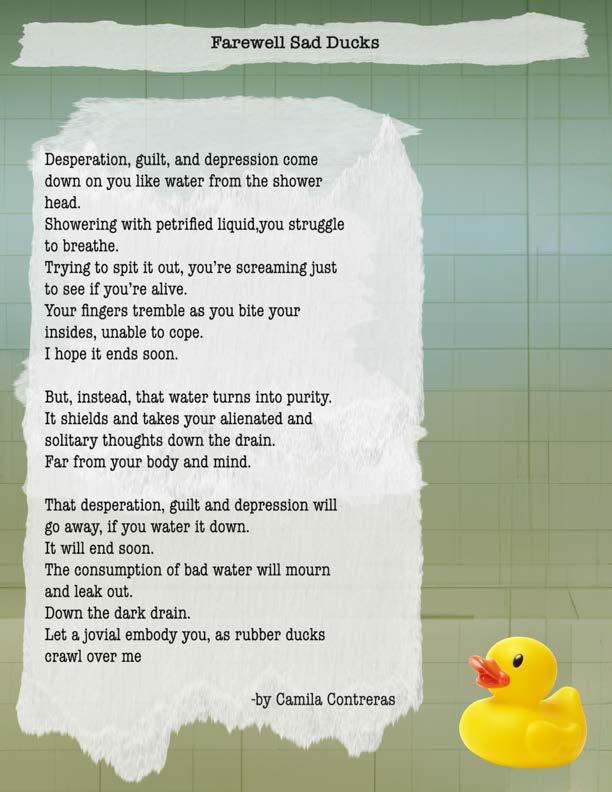 Farewell Sad Ducks

Desperation, guilt, and depression come down on you like water from the shower head.
Showering with petrified liquid,you struggle to breathe.
Trying to spit it out, you're screaming just to see if you're alive.
Your fingers tremble as you bite your insides, unable to cope.
I hope it ends soon.

But, instead, that water turns into purity.
It shields and takes your alienated and solitary thoughts down the drain.
Far from your body and mind.

That desperation, guilt and depression will go away, if you water it down.
It will end soon.
The consumption of bad water will mourn and leak out.
Down the dark drain.
Let a jovial embody you, as rubber ducks crawl over me

-by Camila Contreras